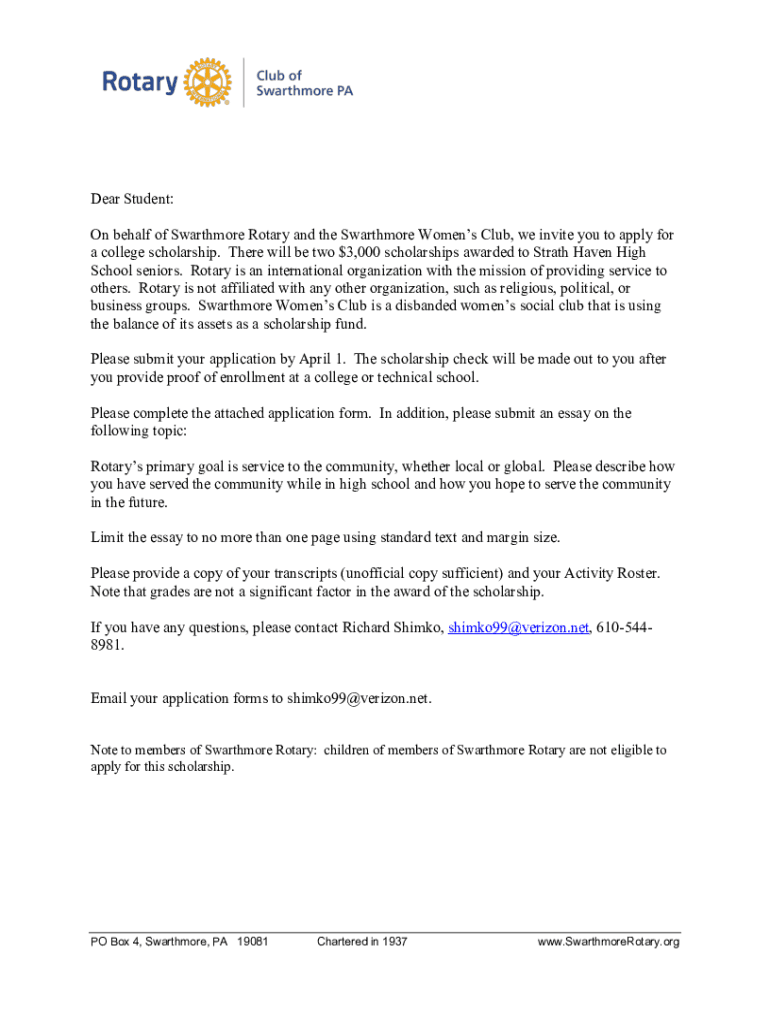 Rotary Club of Swarthmore PA

Dear Student:

On behalf of Swarthmore Rotary and the Swarthmore Women's Club, we invite you to apply for a college scholarship. There will be two $3,000 scholarships awarded to Strath Haven High School seniors. Rotary is an international organization with the mission of providing service to others. Rotary is not affiliated with any other organization, such as religious, political, or business groups. Swarthmore Women's Club is a disbanded women's social club that is using the balance of its assets as a scholarship fund.

Please submit your application by April 1. The scholarship check will be made out to you after you provide proof of enrollment at a college or technical school.

Please complete the attached application form. In addition, please submit an essay on the following topic:

Rotary's primary goal is service to the community, whether local or global. Please describe how you have served the community while in high school and how you hope to serve the community in the future.

Limit the essay to no more than one page using standard text and margin size.

Please provide a copy of your transcripts (unofficial copy sufficient) and your Activity Roster. Note that grades are not a significant factor in the award of the scholarship.

If you have any questions, please contact Richard Shimko, shimko99@verizon.net, 610-544-8981.

Email your application forms to shimko99@verizon.net.

Note to members of Swarthmore Rotary: children of members of Swarthmore Rotary are not eligible to apply for this scholarship.

PO Box 4, Swarthmore, PA 19081 Chartered in 1937 www.SwarthmoreRotary.org